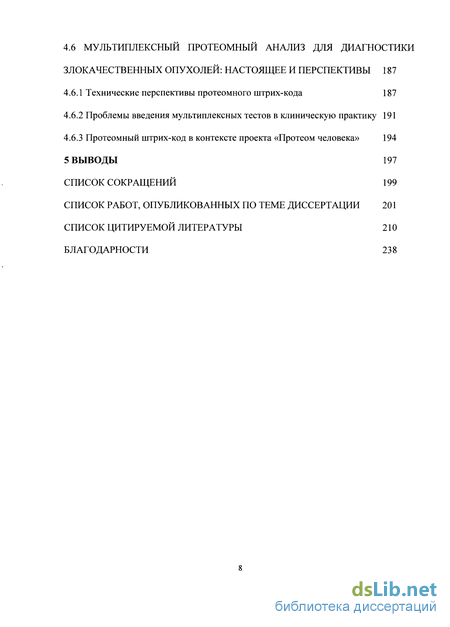 4.6 МУЛЬТИПЛЕКСНЫЙ ПРОТЕОМНЫЙ АНАЛИЗ ДЛЯ ДИАГНОСТИКИ ЗЛОКАЧЕСТВЕННЫХ ОПУХОЛЕЙ: НАСТОЯЩЕЕ И ПЕРСПЕКТИВЫ 187

4.6.1 Технические перспективы протеомного штрих-кода 187

4.6.2 Проблемы введения мультиплексных тестов в клиническую практику 191

4.6.3 Протеомный штрих-код в контексте проекта «Протеом человека» 194

5 ВЫВОДЫ 197

СПИСОК СОКРАЩЕНИЙ 199

СПИСОК РАБОТ, ОПУБЛИКОВАННЫХ ПО ТЕМЕ ДИССЕРТАЦИИ 201

СПИСОК ЦИТИРУЕМОЙ ЛИТЕРАТУРЫ 210

БЛАГОДАРНОСТИ 238

8

dsLib.net
библиотека диссертаций